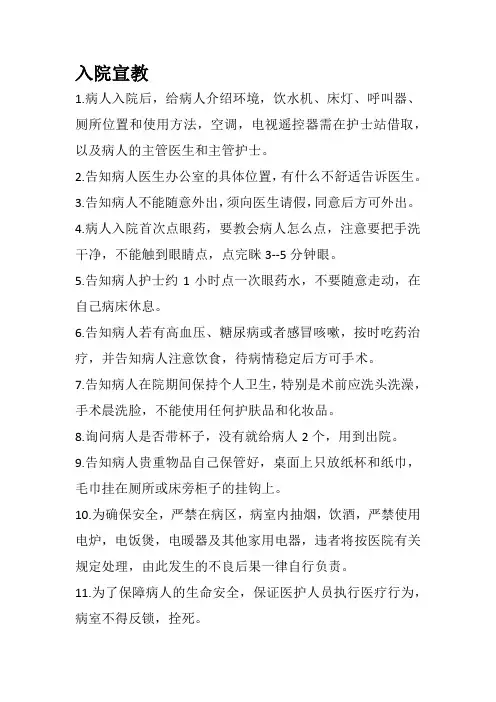 入院宣教

1.病人入院后，给病人介绍环境，饮水机、床灯、呼叫器、厕所位置和使用方法，空调，电视遥控器需在护士站借取，以及病人的主管医生和主管护士。

2.告知病人医生办公室的具体位置，有什么不舒适告诉医生。

3.告知病人不能随意外出，须向医生请假，同意后方可外出。

4.病人入院首次点眼药，要教会病人怎么点，注意要把手洗干净，不能触到眼睛点，点完眯 3--5 分钟眼。

5.告知病人护士约 1 小时点一次眼药水，不要随意走动，在自己病床休息。

6.告知病人若有高血压、糖尿病或者感冒咳嗽，按时吃药治疗，并告知病人注意饮食，待病情稳定后方可手术。

7.告知病人在院期间保持个人卫生，特别是术前应洗头洗澡，手术晨洗脸，不能使用任何护肤品和化妆品。

8.询问病人是否带杯子，没有就给病人 2 个，用到出院。

9.告知病人贵重物品自己保管好，桌面上只放纸杯和纸巾，毛巾挂在厕所或床旁柜子的挂钩上。

10.为确保安全，严禁在病区，病室内抽烟，饮酒，严禁使用电炉，电饭煲，电暖器及其他家用电器，违者将按医院有关规定处理，由此发生的不良后果一律自行负责。

11.为了保障病人的生命安全，保证医护人员执行医疗行为，病室不得反锁，拴死。